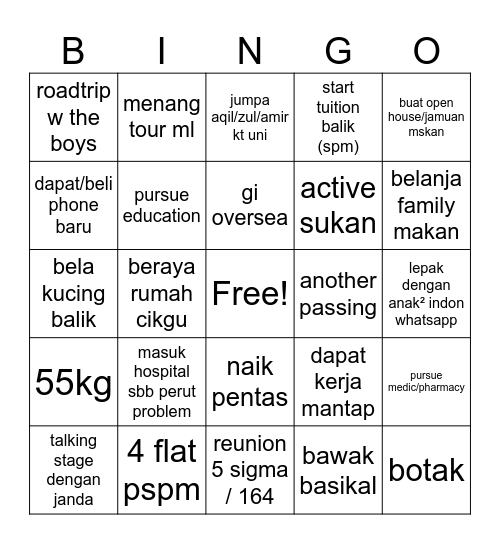 | B | I | N | G | O |
|---|---|---|---|---|
| roadtrip w the boys | menang tour ml | jumpa aqil/zul/amir kt uni | start tuition balik (spm) | buat open house/jamuan mskan |
| dapat/beli phone baru | pursue education | gi oversea | active sukan | belanja family makan |
| bela kucing balik | beraya rumah cikgu | Free! | another passing | lepak dengan anak² indon whatsapp |
| 55kg | masuk hospital sbb perut problem | naik pentas | dapat kerja mantap | pursue medic/pharmacy |
| talking stage dengan janda | 4 flat pspm | reunion 5 sigma / 164 | bawak basikal | botak |